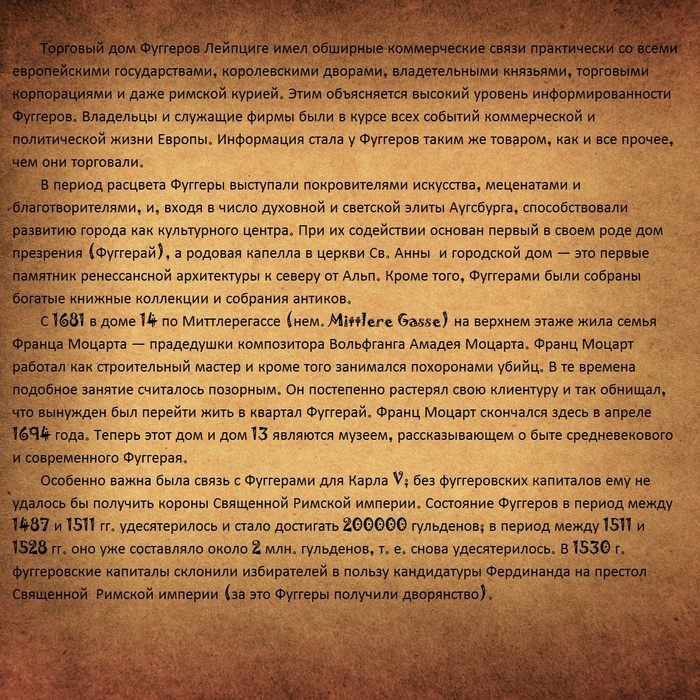 Торговый дом Фуггеров Лейпциге имел обширные коммерческие связи практически со всеми европейскими государствами, королевскими дворами, владетельными князьями, торговыми корпорациями и даже римской курией. Этим объясняется высокий уровень информированности Фуггеров. Владельцы и служащие фирмы были в курсе всех событий коммерческой и политической жизни Европы. Информация стала у Фуггеров таким же товаром, как и все прочее, чем они торговали.

В период расцвета Фуггеры выступали покровителями искусства, меценатами и благотворителями, и, входя в число духовной и светской элиты Аугсбурга, способствовали развитию города как культурного центра. При их содействии основан первый в своем роде дом презрения (Фуггерай), а родовая капелла в церкви Св. Анны и городской дом — это первые памятник ренессансной архитектуры к северу от Альп. Кроме того, Фуггерами были собраны богатые книжные коллекции и собрания антиков.

С 1681 в доме 14 по Миттлерегассе (нем. Mittlere Gasse) на верхнем этаже жила семья Франца Моцарта — прадедушки композитора Вольфганга Амадея Моцарта. Франц Моцарт работал как строительный мастер и кроме того занимался похоронами убийц. В те времена подобное занятие считалось позорным. Он постепенно растерял свою клиентуру и так обнищал, что вынужден был перейти жить в квартал Фуггерай. Франц Моцарт скончался здесь в апреле 1694 года. Теперь этот дом и дом 13 являются музеем, рассказывающем о быте средневекового и современного Фуггерая.

Особенно важна была связь с Фуггерами для Карла V; без фуггеровских капиталов ему не удалось бы получить короны Священной Римской империи. Состояние Фуггеров в период между 1487 и 1511 гг. удесятерилось и стало достигать 200000 гульденов; в период между 1511 и 1528 гг. оно уже составляло около 2 млн. гульденов, т. е. снова удесятерилось. В 1530 г. фуггеровские капиталы склонили избирателей в пользу кандидатуры Фердинанда на престол Священной Римской империи (за это Фуггеры получили дворянство).